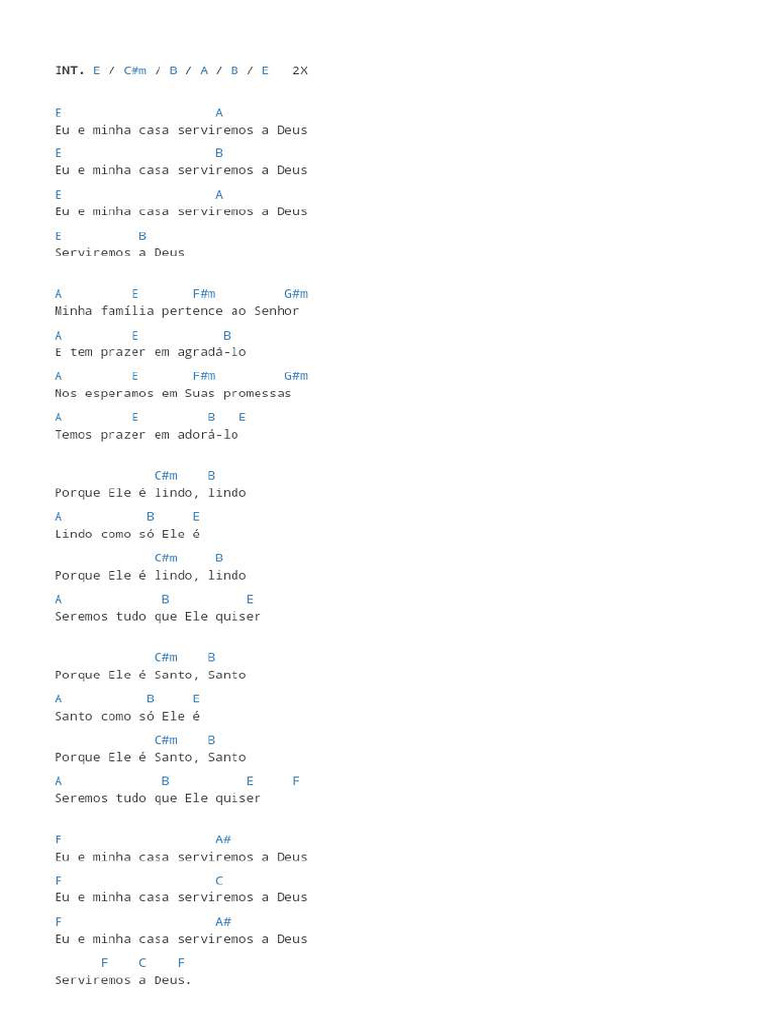 INT. E / C#m / B / A / B / E  2X

E A
Eu e minha casa serviremos a Deus
E B
Eu e minha casa serviremos a Deus
E A
Eu e minha casa serviremos a Deus
E B
Serviremos a Deus

A E F#m G#m
Minha família pertence ao Senhor
A E B
E tem prazer em agradá-lo
A E F#m G#m
Nos esperamos em Suas promessas
A E B E
Temos prazer em adorá-lo

C#m B
Porque Ele é lindo, lindo
A B E
Lindo como só Ele é
C#m B
Porque Ele é lindo, lindo
A B E
Seremos tudo que Ele quiser

C#m B
Porque Ele é Santo, Santo
A B E
Santo como só Ele é
C#m B
Porque Ele é Santo, Santo
A B E F
Seremos tudo que Ele quiser

F A#
Eu e minha casa serviremos a Deus
F C
Eu e minha casa serviremos a Deus
F A#
Eu e minha casa serviremos a Deus
F C F
Serviremos a Deus.